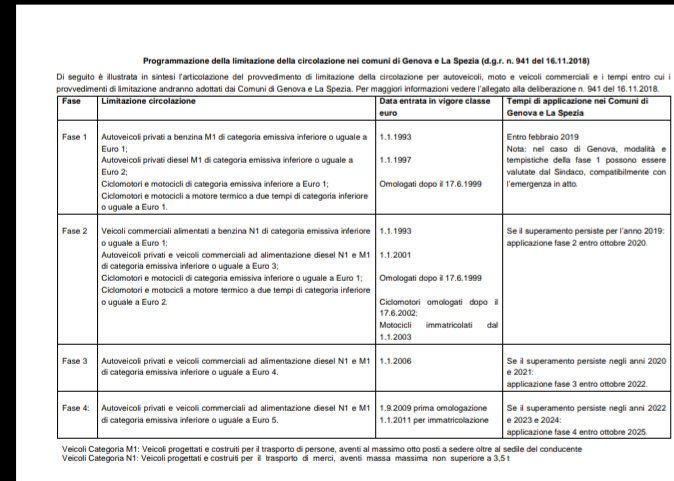 Programmazione della limitazione della circolazione nei comuni di Genova e La Spezia (d.g.r. n. 941 del 16.11.2018)

Di seguito è illustrata in sintesi l'articolazione del provvedimento di limitazione della circolazione per autoveicoli, moto e veicoli commerciali e i tempi entro cui i provvedimenti di limitazione andranno adottati dai Comuni di Genova e La Spezia. Per maggiori informazioni vedere l'allegato alla deliberazione n. 941 del 16.11.2018.

| Fase | Limitazione circolazione | Data entrata in vigore classe euro | Tempi di applicazione nei Comuni di Genova e La Spezia |
|---|---|---|---|
| Fase 1 | Autoveicoli privati a benzina M1 di categoria emissiva inferiore o uguale a Euro 1; Autoveicoli privati diesel M1 di categoria emissiva inferiore o uguale a Euro 2; Ciclomotori e motocicli di categoria emissiva inferiore a Euro 1; Ciclomotori e motocicli a motore termico a due tempi di categoria inferiore o uguale a Euro 1. | 1.1.1993 1.1.1997 Omologati dopo il 17.6.1999 | Entro febbraio 2019 Nota: nel caso di Genova, modalità e tempistiche della fase 1 possono essere valutate dal Sindaco, compatibilmente con l'emergenza in atto. |
| Fase 2 | Veicoli commerciali alimentati a benzina N1 di categoria emissiva inferiore o uguale a Euro 1; Autoveicoli privati e veicoli commerciali ad alimentazione diesel N1 e M1 di categoria emissiva inferiore o uguale a Euro 3; Ciclomotori e motocicli di categoria emissiva inferiore o uguale a Euro 1; Ciclomotori e motocicli a motore termico a due tempi di categoria inferiore o uguale a Euro 2. | 1.1.1993 1.1.2001 Omologati dopo il 17.6.1999 Ciclomotori omologati dopo il 17.6.2002; Motocicli immatricolati dal 1.1.2003 | Se il superamento persiste per l'anno 2019: applicazione fase 2 entro ottobre 2020. |
| Fase 3 | Autoveicoli privati e veicoli commerciali ad alimentazione diesel N1 e M1 di categoria emissiva inferiore o uguale a Euro 4. | 1.1.2006 | Se il superamento persiste negli anni 2020 e 2021: applicazione fase 3 entro ottobre 2022. |
| Fase 4: | Autoveicoli privati e veicoli commerciali ad alimentazione diesel N1 e M1 di categoria emissiva inferiore o uguale a Euro 5. | 1.9.2009 prima omologazione 1.1.2011 per immatricolazione | Se il superamento persiste negli anni 2022 e 2023 e 2024: applicazione fase 4 entro ottobre 2025. |

Veicoli Categoria M1: Veicoli progettati e costruiti per il trasporto di persone, aventi al massimo otto posti a sedere oltre al sedile del conducente
Veicoli Categoria N1: Veicoli progettati e costruiti per il trasporto di merci, aventi massa massima non superiore a 3,5 t